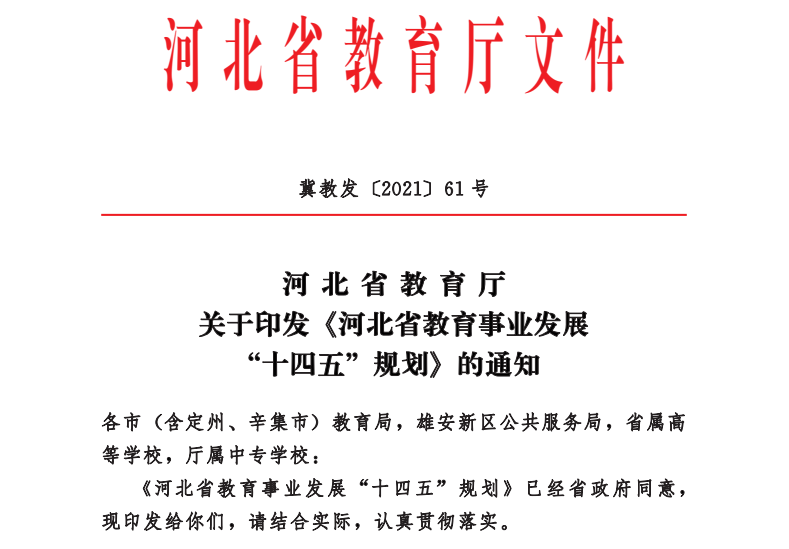 河北省教育厅文件

冀教发〔2021〕61号

河北省教育厅
关于印发《河北省教育事业发展
“十四五”规划》的通知

各市（含定州、辛集市）教育局，雄安新区公共服务局，省属高等学校，厅属中专学校：

《河北省教育事业发展“十四五”规划》已经省政府同意，现印发给你们，请结合实际，认真贯彻落实。